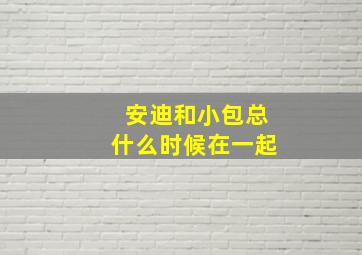 安迪和小包总
什么时候在一起